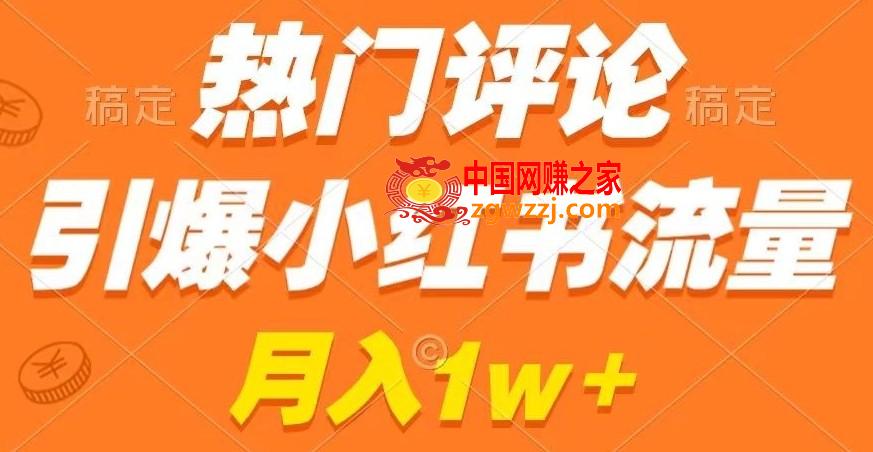 稿定 热门评论 稿定

中国网赚之家
zgwzzj.com

引爆小红书流量

月入1w+